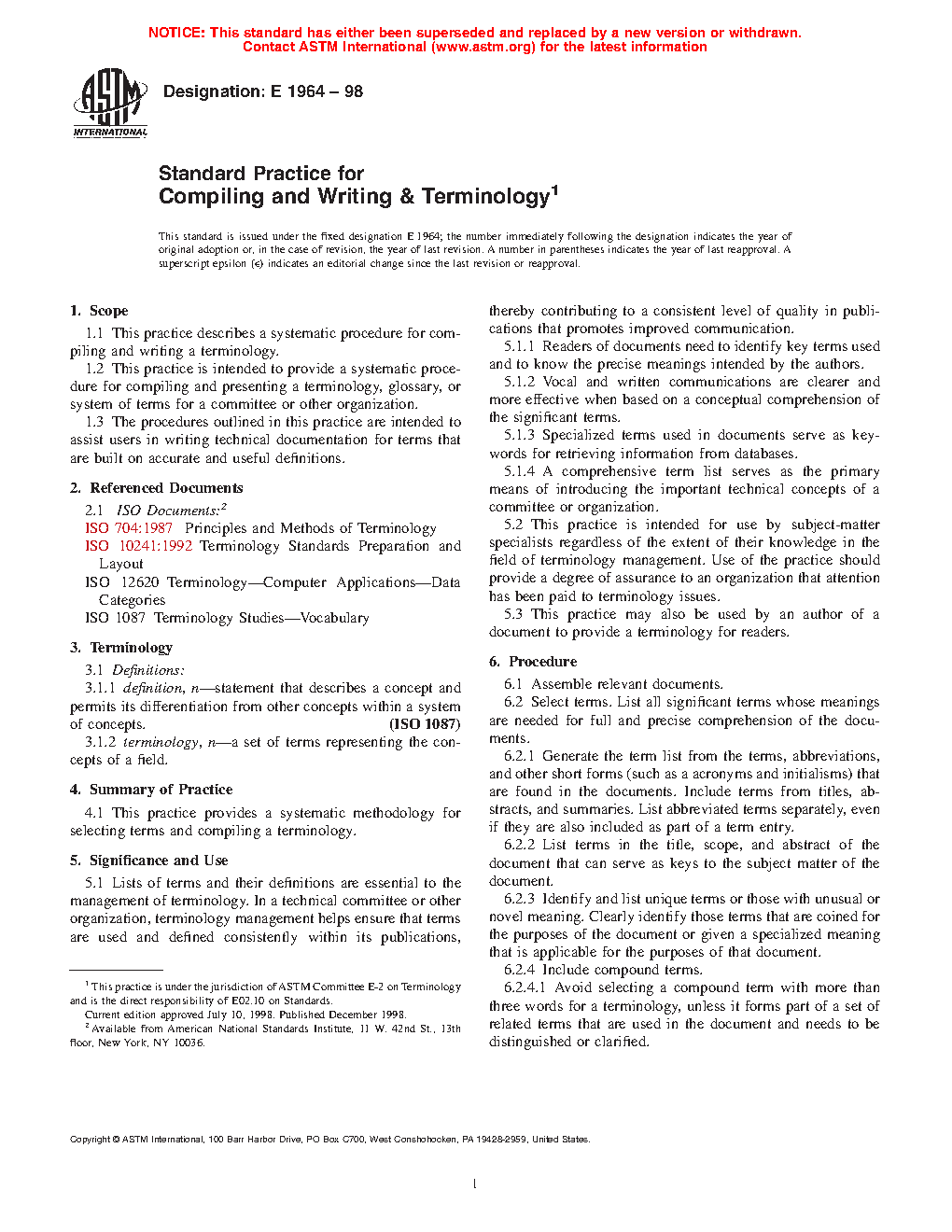 NOTICE: This standard has either been superseded and replaced by a new version or withdrawn. Contact ASTM International (www.astm.org) for the latest information

ASTM INTERNATIONAL

Designation: E 1964 – 98

Standard Practice for Compiling and Writing & Terminology$^1$

This standard is issued under the fixed designation E 1964; the number immediately following the designation indicates the year of original adoption or, in the case of revision, the year of last revision. A number in parentheses indicates the year of last reapproval. A superscript epsilon (ε) indicates an editorial change since the last revision or reapproval.

1. Scope

1.1 This practice describes a systematic procedure for compiling and writing a terminology.

1.2 This practice is intended to provide a systematic procedure for compiling and presenting a terminology, glossary, or system of terms for a committee or other organization.

1.3 The procedures outlined in this practice are intended to assist users in writing technical documentation for terms that are built on accurate and useful definitions.

2. Referenced Documents

2.1 ISO Documents:$^2$

ISO 704:1987 Principles and Methods of Terminology

ISO 10241:1992 Terminology Standards Preparation and Layout

ISO 12620 Terminology—Computer Applications—Data Categories

ISO 1087 Terminology Studies—Vocabulary

3. Terminology

3.1 Definitions:

3.1.1 definition, n—statement that describes a concept and permits its differentiation from other concepts within a system of concepts. (ISO 1087)

3.1.2 terminology, n—a set of terms representing the concepts of a field.

4. Summary of Practice

4.1 This practice provides a systematic methodology for selecting terms and compiling a terminology.

5. Significance and Use

5.1 Lists of terms and their definitions are essential to the management of terminology. In a technical committee or other organization, terminology management helps ensure that terms are used and defined consistently within its publications, thereby contributing to a consistent level of quality in publications that promotes improved communication.

5.1.1 Readers of documents need to identify key terms used and to know the precise meanings intended by the authors.

5.1.2 Vocal and written communications are clearer and more effective when based on a conceptual comprehension of the significant terms.

5.1.3 Specialized terms used in documents serve as keywords for retrieving information from databases.

5.1.4 A comprehensive term list serves as the primary means of introducing the important technical concepts of a committee or organization.

5.2 This practice is intended for use by subject-matter specialists regardless of the extent of their knowledge in the field of terminology management. Use of the practice should provide a degree of assurance to an organization that attention has been paid to terminology issues.

5.3 This practice may also be used by an author of a document to provide a terminology for readers.

6. Procedure

6.1 Assemble relevant documents.

6.2 Select terms. List all significant terms whose meanings are needed for full and precise comprehension of the documents.

6.2.1 Generate the term list from the terms, abbreviations, and other short forms (such as a acronyms and initialisms) that are found in the documents. Include terms from titles, abstracts, and summaries. List abbreviated terms separately, even if they are also included as part of a term entry.

6.2.2 List terms in the title, scope, and abstract of the document that can serve as keys to the subject matter of the document.

6.2.3 Identify and list unique terms or those with unusual or novel meaning. Clearly identify those terms that are coined for the purposes of the document or given a specialized meaning that is applicable for the purposes of that document.

6.2.4 Include compound terms.

6.2.4.1 Avoid selecting a compound term with more than three words for a terminology, unless it forms part of a set of related terms that are used in the document and needs to be distinguished or clarified.

$^1$ This practice is under the jurisdiction of ASTM Committee E-2 on Terminology and is the direct responsibility of E02.10 on Standards.

Current edition approved July 10, 1998. Published December 1998.

$^2$ Available from American National Standards Institute, 11 W. 42nd St., 13th floor, New York, NY 10036.

Copyright © ASTM International, 100 Barr Harbor Drive, PO Box C700, West Conshohocken, PA 19428-2959, United States.

1